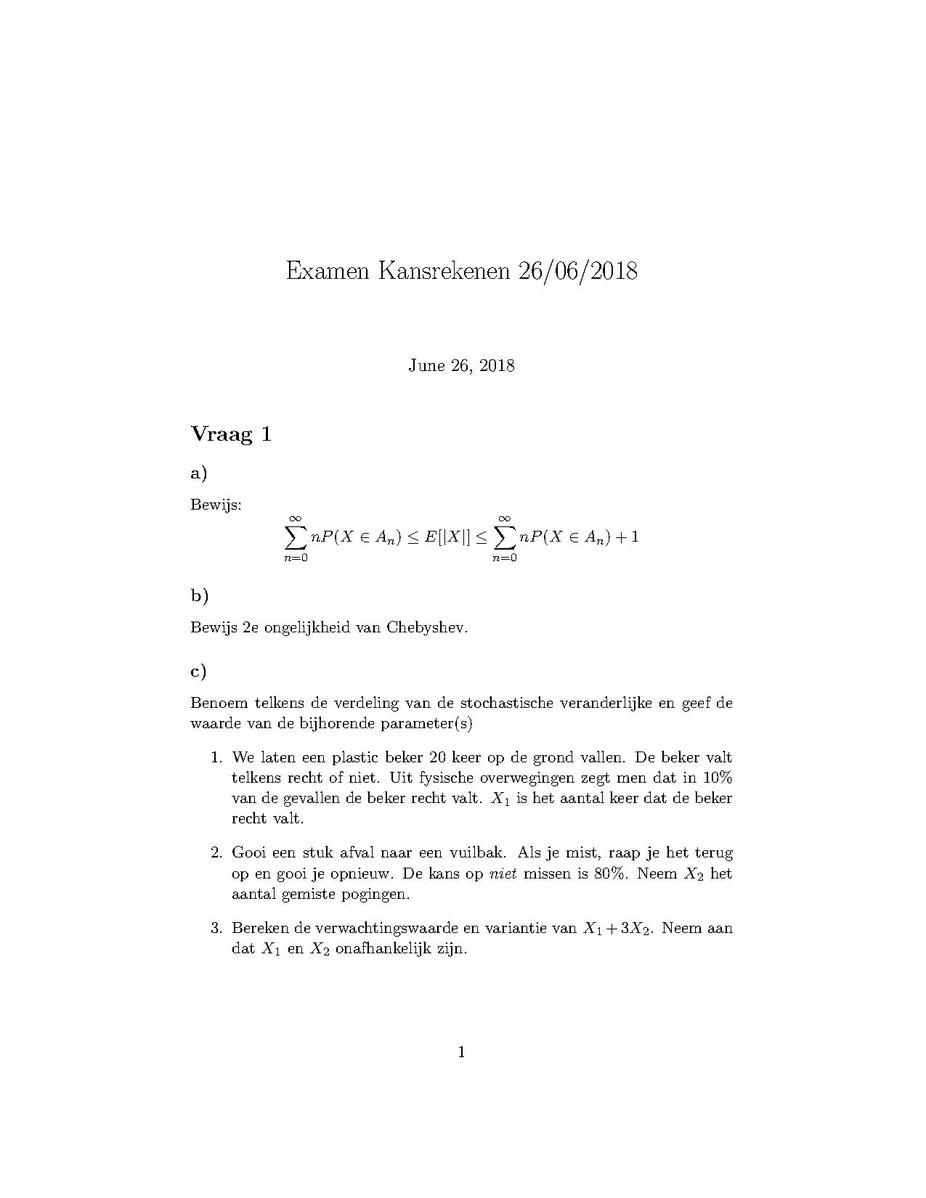 Examen Kansrekenen 26/06/2018

June 26, 2018

Vraag 1

a)

Bewijs:

$\sum_{n=0}^{\infty} nP(X \in A_n) \leq E[|X|] \leq \sum_{n=0}^{\infty} nP(X \in A_n) + 1$

b)

Bewijs 2e ongelijkheid van Chebyshev.

c)

Benoem telkens de verdeling van de stochastische veranderlijke en geef de waarde van de bijhorende parameter(s)

1. We laten een plastic beker 20 keer op de grond vallen. De beker valt telkens recht of niet. Uit fysische overwegingen zegt men dat in 10% van de gevallen de beker recht valt. $X_1$ is het aantal keer dat de beker recht valt.

2. Gooi een stuk afval naar een vuilbak. Als je mist, raap je het terug op en gooi je opnieuw. De kans op niet missen is 80%. Neem $X_2$ het aantal gemiste pogingen.

3. Bereken de verwachtingswaarde en variantie van $X_1 + 3X_2$. Neem aan dat $X_1$ en $X_2$ onafhankelijk zijn.

1